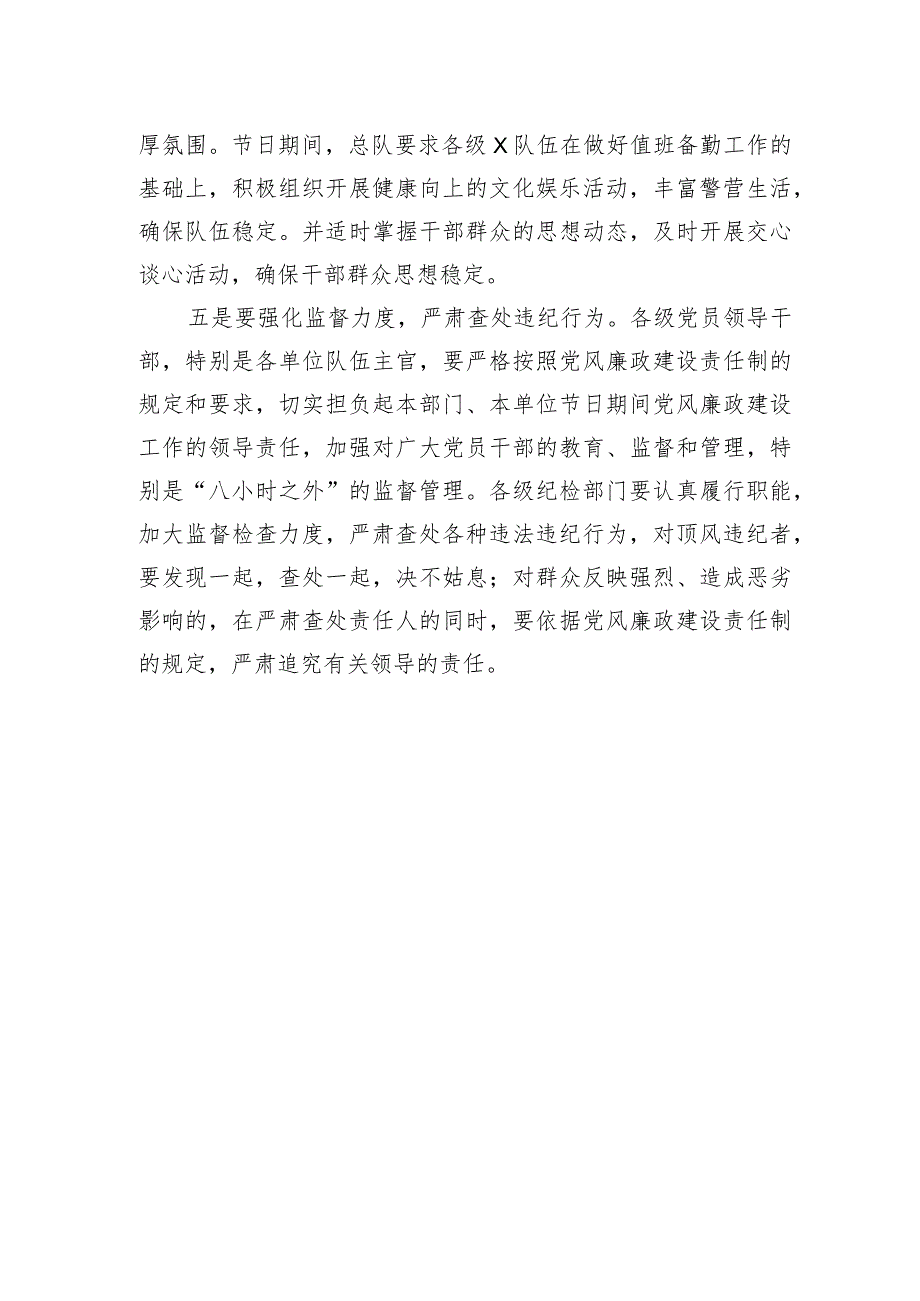 厚氛围。节日期间，总队要求各级X队伍在做好值班备勤工作的基础上，积极组织开展健康向上的文化娱乐活动，丰富警营生活，确保队伍稳定。并适时掌握干部群众的思想动态，及时开展交心谈心活动，确保干部群众思想稳定。

五是要强化监督力度，严肃查处违纪行为。各级党员领导干部，特别是各单位队伍主官，要严格按照党风廉政建设责任制的规定和要求，切实担负起本部门、本单位节日期间党风廉政建设工作的领导责任，加强对广大党员干部的教育、监督和管理，特别是“八小时之外”的监督管理。各级纪检部门要认真履行职能，加大监督检查力度，严肃查处各种违法违纪行为，对顶风违纪者，要发现一起，查处一起，决不姑息；对群众反映强烈、造成恶劣影响的，在严肃查处责任人的同时，要依据党风廉政建设责任制的规定，严肃追究有关领导的责任。